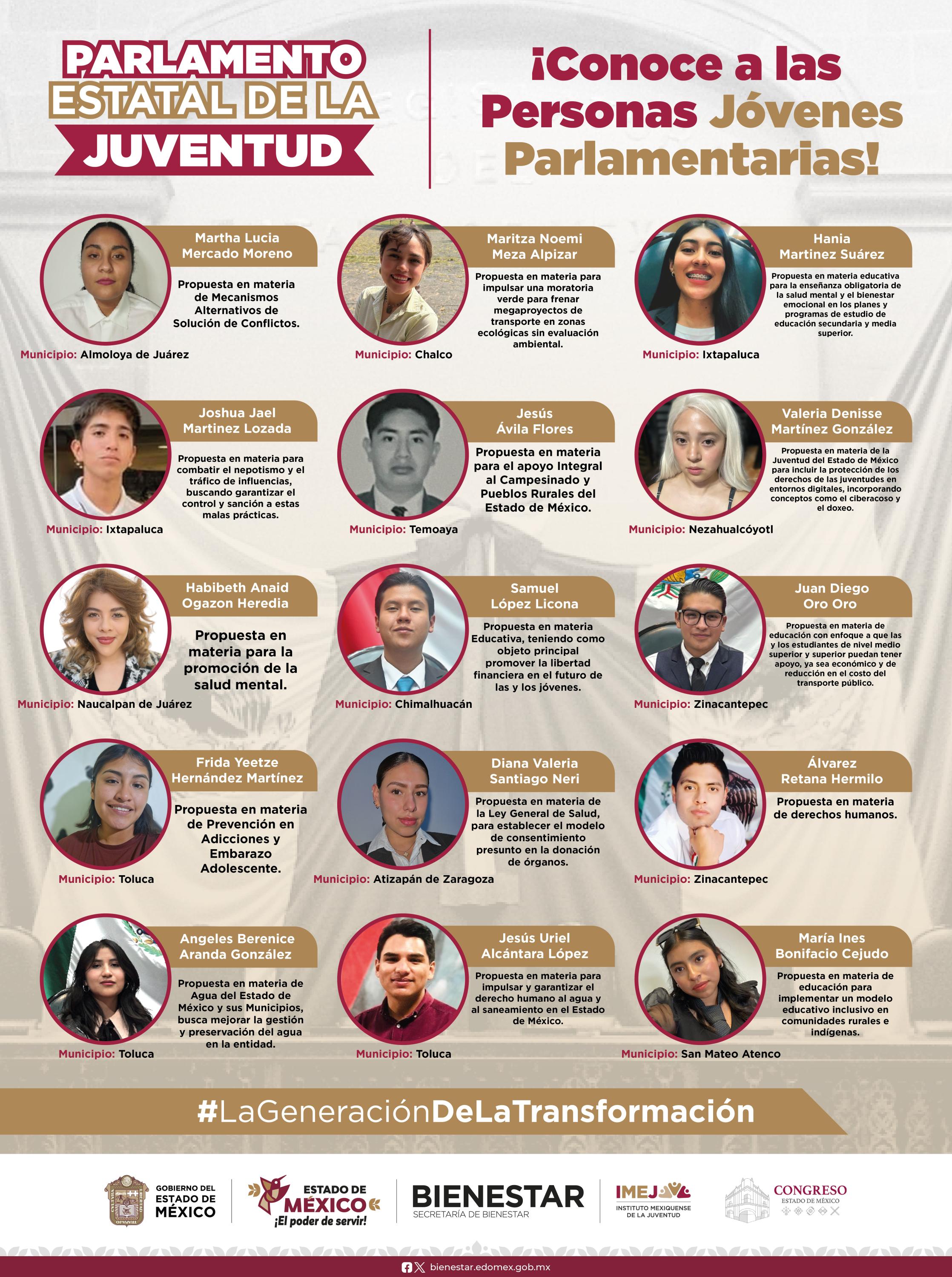 PARLAMENTO ESTATAL DE LA JUVENTUD

¡Conoce a las Personas Jóvenes Parlamentarias!

Martha Lucia Mercado Moreno

Propuesta en materia de Mecanismos Alternativos de Solución de Conflictos.

Municipio: Almoloya de Juárez

Maritza Noemi Meza Alpizar

Propuesta en materia para impulsar una moratoria verde para frenar megaproyectos de transporte en zonas ecológicas sin evaluación ambiental.

Municipio: Chalco

Hania Martinez Suárez

Propuesta en materia educativa para la enseñanza obligatoria de la salud mental y el bienestar emocional en los planes y programas de estudio de educación secundaria y media superior.

Municipio: Ixtapaluca

Joshua Jael Martinez Lozada

Propuesta en materia para combatir el nepotismo y el tráfico de influencias, buscando garantizar el control y sanción a estas malas prácticas.

Municipio: Ixtapaluca

Jesús Ávila Flores

Propuesta en materia para el apoyo Integral al Campesinado y Pueblos Rurales del Estado de México.

Municipio: Temoaya

Valeria Denisse Martínez González

Propuesta en materia de la Juventud del Estado de México para incluir la protección de los derechos de las juventudes en entornos digitales, incorporando conceptos como el ciberacoso y el doxeo.

Municipio: Nezahualcóyotl

Habibeth Anaid Ogazon Heredia

Propuesta en materia para la promoción de la salud mental.

Municipio: Naucalpan de Juárez

Samuel López Licona

Propuesta en materia Educativa, teniendo como objeto principal promover la libertad financiera en el futuro de las y los jóvenes.

Municipio: Chimalhuacán

Juan Diego Oro Oro

Propuesta en materia de educación con enfoque a que las y los estudiantes de nivel medio superior y superior puedan tener apoyo, ya sea económico y de reducción en el costo del transporte público.

Municipio: Zinacantepec

Frida Yeetze Hernández Martínez

Propuesta en materia de Prevención en Adicciones y Embarazo Adolescente.

Municipio: Toluca

Diana Valeria Santiago Neri

Propuesta en materia de la Ley General de Salud, para establecer el modelo de consentimiento presunto en la donación de órganos.

Municipio: Atizapán de Zaragoza

Álvarez Retana Hermilo

Propuesta en materia de derechos humanos.

Municipio: Zinacantepec

Angeles Berenice Aranda González

Propuesta en materia de Agua del Estado de México y sus Municipios, busca mejorar la gestión y preservación del agua en la entidad.

Municipio: Toluca

Jesús Uriel Alcántara López

Propuesta en materia para impulsar y garantizar el derecho humano al agua y al saneamiento en el Estado de México.

Municipio: Toluca

María Ines Bonifacio Cejudo

Propuesta en materia de educación para implementar un modelo educativo inclusivo en comunidades rurales e indígenas.

Municipio: San Mateo Atenco

#LaGeneraciónDeLaTransformación

GOBIERNO DEL ESTADO DE MÉXICO

ESTADO DE MÉXICO ¡El poder de servir!

BIENESTAR
SECRETARÍA DE BIENESTAR

IMEJ
INSTITUTO MEXIQUENSE DE LA JUVENTUD

CONGRESO
ESTADO DE MÉXICO

bienestar.edomex.gob.mx